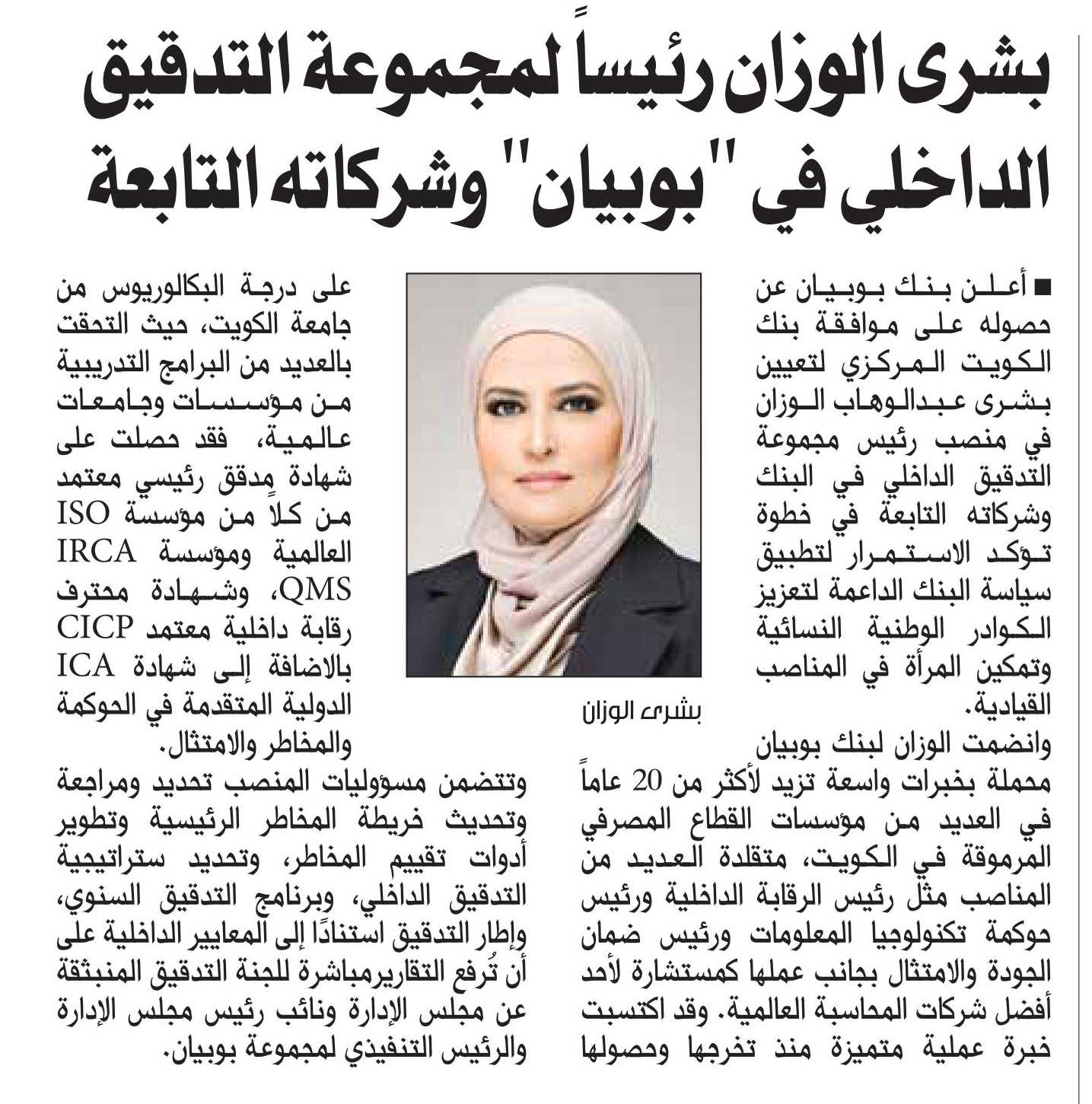 بشرى الوزان رئيساً لمجموعة التدقيق الداخلي في "بوبيان" وشركاته التابعة

■ أعلن بنك بوبيان عن حصوله على موافقة بنك الكويت المركزي لتعيين بشرى عبدالوهاب الوزان في منصب رئيس مجموعة التدقيق الداخلي في البنك وشركاته التابعة في خطوة تؤكد الاستمرار لتطبيق سياسة البنك الداعمة لتعزيز الكوادر الوطنية النسائية وتمكين المرأة في المناصب القيادية.

وانضمت الوزان لبنك بوبيان محملة بخبرات واسعة تزيد لأكثر من 20 عاماً في العديد من مؤسسات القطاع المصرفي المرموقة في الكويت، متقلدة العديد من المناصب مثل رئيس الرقابة الداخلية ورئيس حوكمة تكنولوجيا المعلومات ورئيس ضمان الجودة والامتثال بجانب عملها كمستشارة لأحد أفضل شركات المحاسبة العالمية. وقد اكتسبت خبرة عملية متميزة منذ تخرجها وحصولها

بشرى الوزان

على درجة البكالوريوس من جامعة الكويت، حيث التحقت بالعديد من البرامج التدريبية من مؤسسات وجامعات عالمية، فقد حصلت على شهادة مدقق رئيسي معتمد من كلاً من مؤسسة ISO العالمية ومؤسسة IRCA QMS، وشهادة محترف رقابة داخلية معتمد CICP بالاضافة إلى شهادة ICA الدولية المتقدمة في الحوكمة والمخاطر والامتثال.

وتتضمن مسؤوليات المنصب تحديد ومراجعة وتحديث خريطة المخاطر الرئيسية وتطوير أدوات تقييم المخاطر، وتحديد ستراتيجية التدقيق الداخلي، وبرنامج التدقيق السنوي، وإطار التدقيق استنادًا إلى المعايير الداخلية على أن تُرفع التقاريرمباشرة للجنة التدقيق المنبثقة عن مجلس الإدارة ونائب رئيس مجلس الإدارة والرئيس التنفيذي لمجموعة بوبيان.